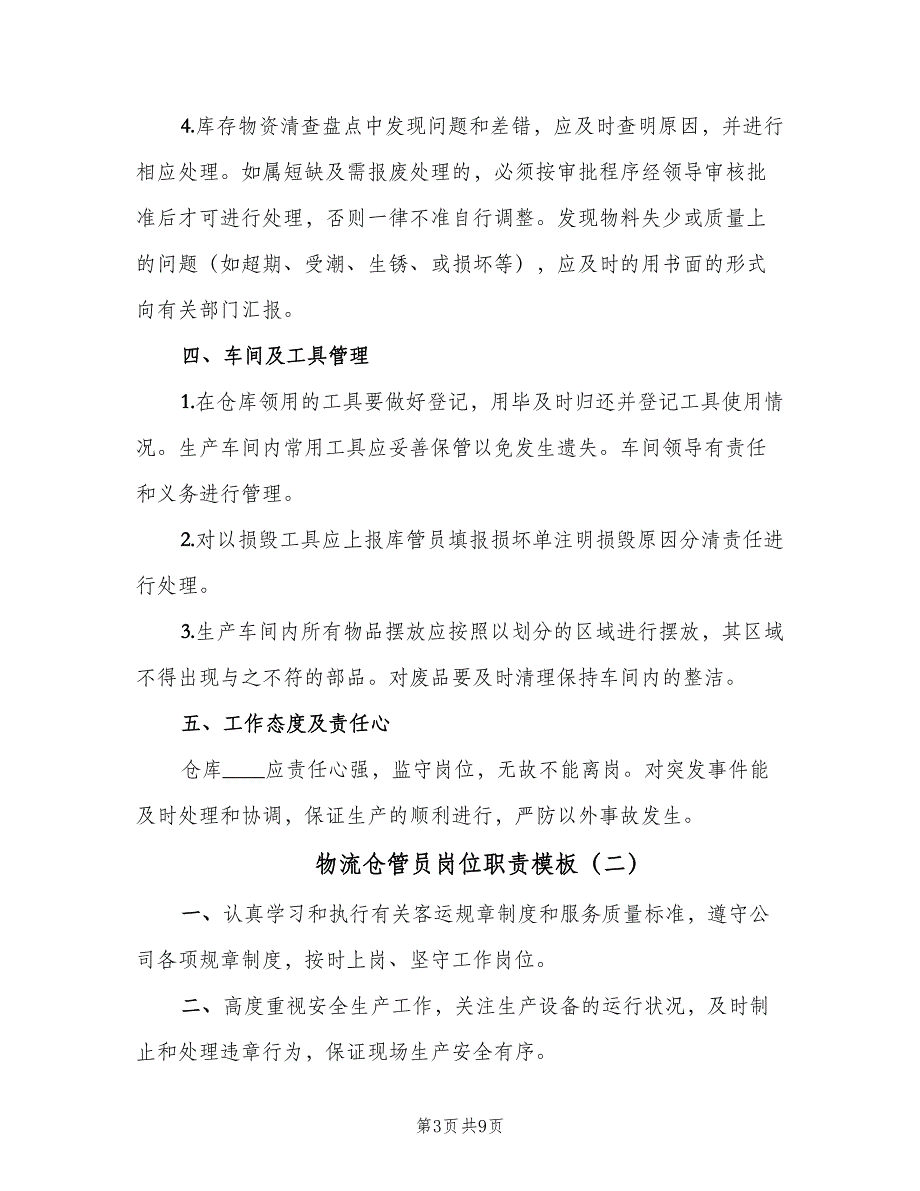 4.库存物资清查盘点中发现问题和差错，应及时查明原因，并进行相应处理。如属短缺及需报废处理的，必须按审批程序经领导审核批准后才可进行处理，否则一律不准自行调整。发现物料失少或质量上的问题（如超期、受潮、生锈、或损坏等），应及时的用书面的形式向有关部门汇报。

四、车间及工具管理

1.在仓库领用的工具要做好登记，用毕及时归还并登记工具使用情况。生产车间内常用工具应妥善保管以免发生遗失。车间领导有责任和义务进行管理。

2.对以损毁工具应上报库管员填报损坏单注明损毁原因分清责任进行处理。

3.生产车间内所有物品摆放应按照以划分的区域进行摆放，其区域不得出现与之不符的部品。对废品要及时清理保持车间内的整洁。

五、工作态度及责任心

仓库____应责任心强，监守岗位，无故不能离岗。对突发事件能及时处理和协调，保证生产的顺利进行，严防以外事故发生。

物流仓管员岗位职责模板（二）

一、认真学习和执行有关客运规章制度和服务质量标准，遵守公司各项规章制度，按时上岗、坚守工作岗位。

二、高度重视安全生产工作，关注生产设备的运行状况，及时制止和处理违章行为，保证现场生产安全有序。

第3页 共9页